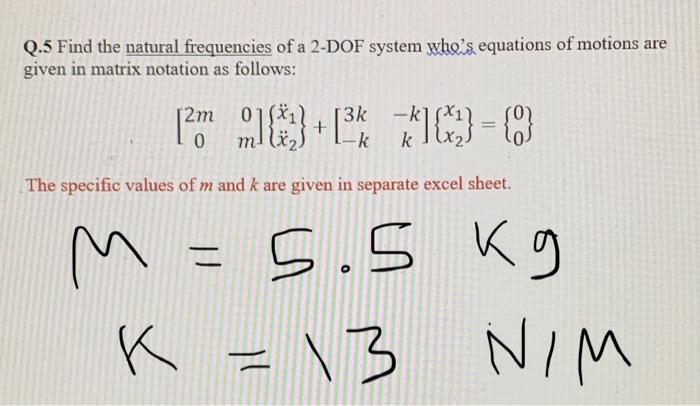 Q.5 Find the natural frequencies of a 2-DOF system who's equations of motions are given in matrix notation as follows:

$\begin{bmatrix} 2m & 0 \\ 0 & m \end{bmatrix} \begin{Bmatrix} \ddot{x}_1 \\ \ddot{x}_2 \end{Bmatrix} + \begin{bmatrix} 3k & -k \\ -k & k \end{bmatrix} \begin{Bmatrix} x_1 \\ x_2 \end{Bmatrix} = \begin{Bmatrix} 0 \\ 0 \end{Bmatrix}$

The specific values of m and k are given in separate excel sheet.

M = 5.5 Kg

K = 13 N/M